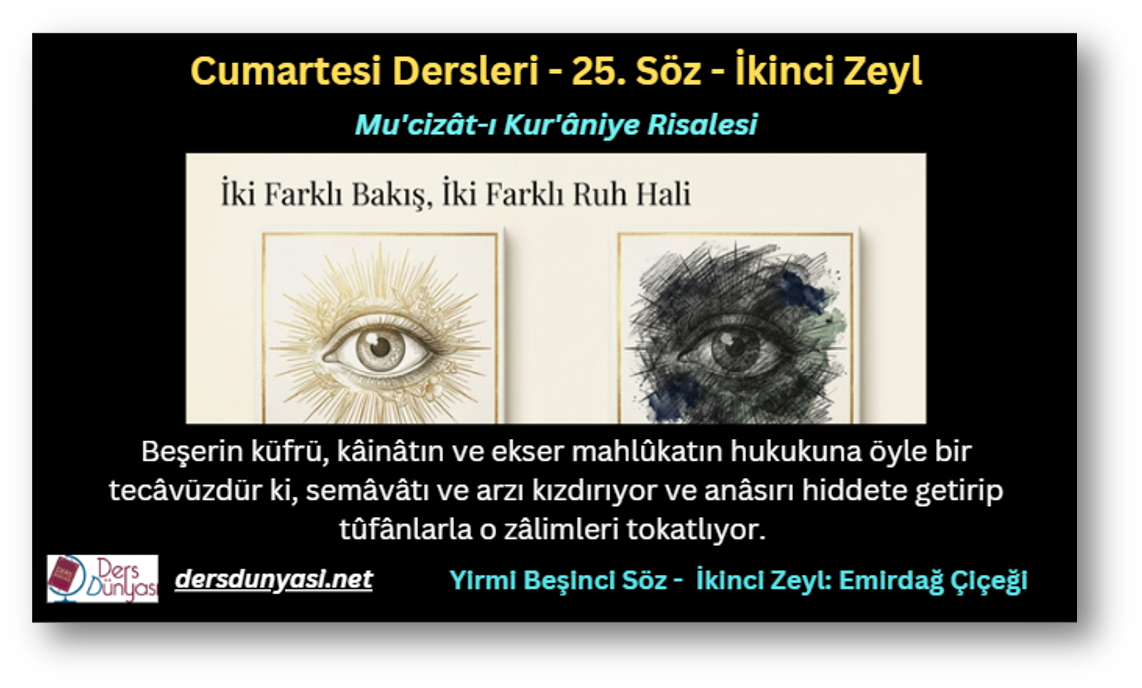 Cumartesi Dersleri - 25. Söz - İkinci Zeyl

Mu'cizât-ı Kur'âniye Risalesi

İki Farklı Bakış, İki Farklı Ruh Hali

Beşerin küfrü, kâinâtın ve ekser mahlûkatın hukukuna öyle bir tecâvüzdür ki, semâvâtı ve arzı kızdırıyor ve anâsırı hiddete getirip tûfânlarla o zâlimleri tokatlıyor.

Ders Dünyası

dersdunyasi.net

Yirmi Beşinci Söz - İkinci Zeyl: Emirdağ Çiçeği